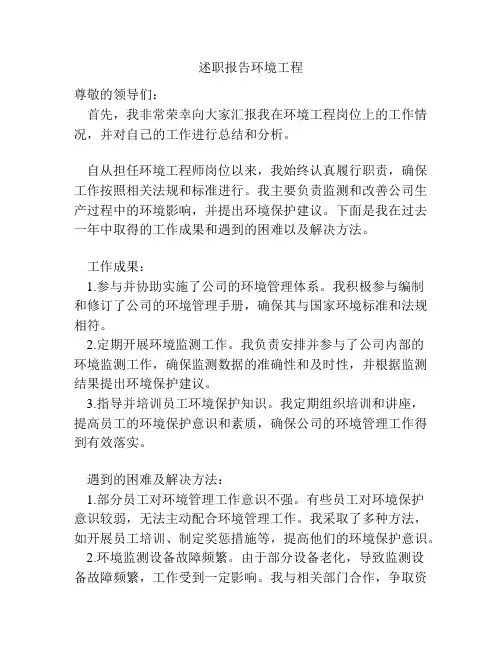 述职报告环境工程

尊敬的领导们：

首先，我非常荣幸向大家汇报我在环境工程岗位上的工作情况，并对自己的工作进行总结和分析。

自从担任环境工程师岗位以来，我始终认真履行职责，确保工作按照相关法规和标准进行。我主要负责监测和改善公司生产过程中的环境影响，并提出环境保护建议。下面是我在过去一年中取得的工作成果和遇到的困难以及解决方法。

工作成果：

1.参与并协助实施了公司的环境管理体系。我积极参与编制和修订了公司的环境管理手册，确保其与国家环境标准和法规相符。

2.定期开展环境监测工作。我负责安排并参与了公司内部的环境监测工作，确保监测数据的准确性和及时性，并根据监测结果提出环境保护建议。

3.指导并培训员工环境保护知识。我定期组织培训和讲座，提高员工的环境保护意识和素质，确保公司的环境管理工作得到有效落实。

遇到的困难及解决方法：

1.部分员工对环境管理工作意识不强。有些员工对环境保护意识较弱，无法主动配合环境管理工作。我采取了多种方法，如开展员工培训、制定奖惩措施等，提高他们的环境保护意识。

2.环境监测设备故障频繁。由于部分设备老化，导致监测设备故障频繁，工作受到一定影响。我与相关部门合作，争取资